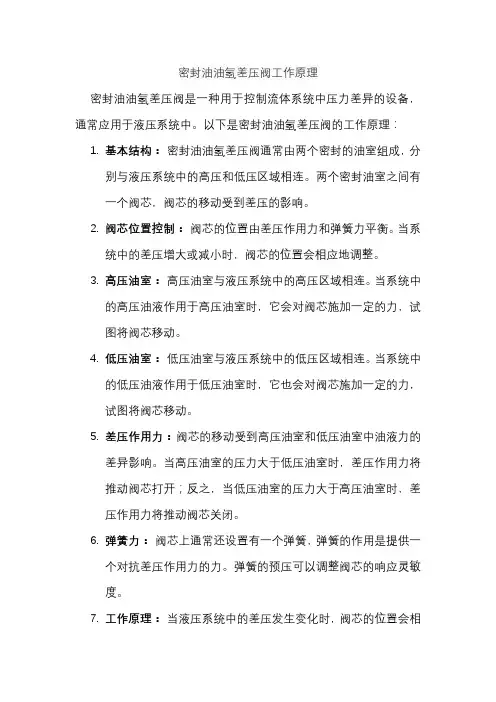 密封油油氢差压阀工作原理

密封油油氢差压阀是一种用于控制流体系统中压力差异的设备，通常应用于液压系统中。以下是密封油油氢差压阀的工作原理：

1. 基本结构：密封油油氢差压阀通常由两个密封的油室组成，分别与液压系统中的高压和低压区域相连。两个密封油室之间有一个阀芯，阀芯的移动受到差压的影响。

2. 阀芯位置控制：阀芯的位置由差压作用力和弹簧力平衡。当系统中的差压增大或减小时，阀芯的位置会相应地调整。

3. 高压油室：高压油室与液压系统中的高压区域相连。当系统中的高压油液作用于高压油室时，它会对阀芯施加一定的力，试图将阀芯移动。

4. 低压油室：低压油室与液压系统中的低压区域相连。当系统中的低压油液作用于低压油室时，它也会对阀芯施加一定的力，试图将阀芯移动。

5. 差压作用力：阀芯的移动受到高压油室和低压油室中油液力的差异影响。当高压油室的压力大于低压油室时，差压作用力将推动阀芯打开；反之，当低压油室的压力大于高压油室时，差压作用力将推动阀芯关闭。

6. 弹簧力：阀芯上通常还设置有一个弹簧，弹簧的作用是提供一个对抗差压作用力的力。弹簧的预压可以调整阀芯的响应灵敏度。

7. 工作原理：当液压系统中的差压发生变化时，阀芯的位置会相